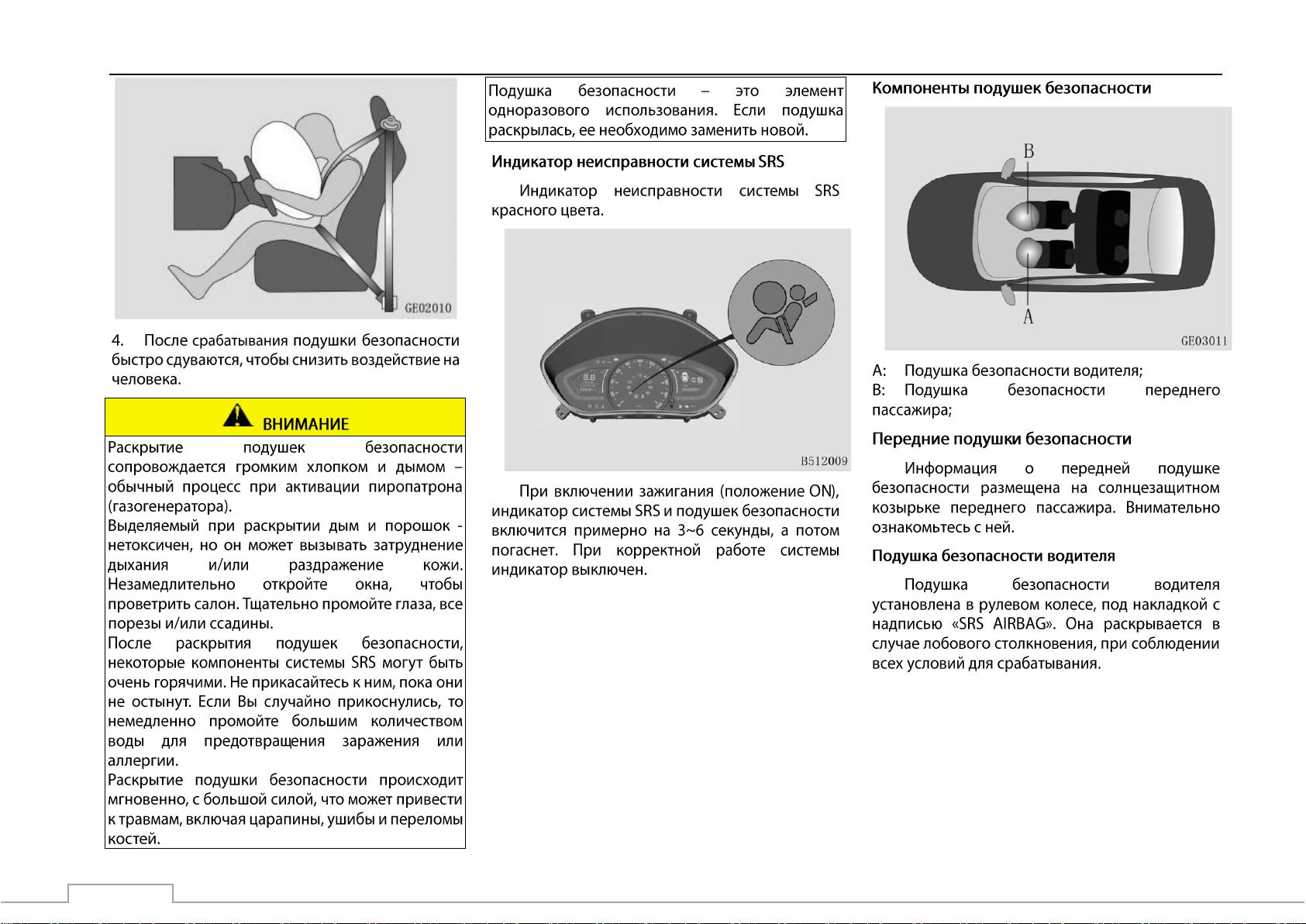 GE02010

4. После срабатывания подушки безопасности быстро сдуваются, чтобы снизить воздействие на человека.

ВНИМАНИЕ

Раскрытие подушек безопасности сопровождается громким хлопком и дымом – обычный процесс при активации пиропатрона (газогенератора).

Выделяемый при раскрытии дым и порошок - нетоксичен, но он может вызывать затруднение дыхания и/или раздражение кожи. Незамедлительно откройте окна, чтобы проветрить салон. Тщательно промойте глаза, все порезы и/или ссадины.

После раскрытия подушек безопасности, некоторые компоненты системы SRS могут быть очень горячими. Не прикасайтесь к ним, пока они не остынут. Если Вы случайно прикоснулись, то немедленно промойте большим количеством воды для предотвращения заражения или аллергии.

Раскрытие подушки безопасности происходит мгновенно, с большой силой, что может привести к травмам, включая царапины, ушибы и переломы костей.

Подушка безопасности – это элемент одноразового использования. Если подушка раскрылась, ее необходимо заменить новой.

Индикатор неисправности системы SRS

Индикатор неисправности системы SRS красного цвета.

B512009

При включении зажигания (положение ON), индикатор системы SRS и подушек безопасности включится примерно на 3~6 секунды, а потом погаснет. При корректной работе системы индикатор выключен.

Компоненты подушек безопасности

B

A

GE03011

A: Подушка безопасности водителя;
B: Подушка безопасности переднего пассажира;

Передние подушки безопасности

Информация о передней подушке безопасности размещена на солнцезащитном козырьке переднего пассажира. Внимательно ознакомьтесь с ней.

Подушка безопасности водителя

Подушка безопасности водителя установлена в рулевом колесе, под накладкой с надписью «SRS AIRBAG». Она раскрывается в случае лобового столкновения, при соблюдении всех условий для срабатывания.